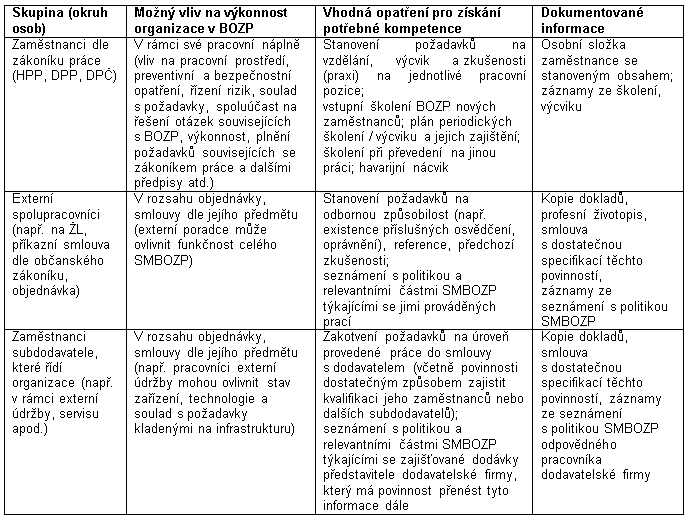 | Skupina (okruh osob) | Možný vliv na výkonnost organizace v BOZP | Vhodná opatření pro získání potřebné kompetence | Dokumentované informace |
|---|---|---|---|
| Zaměstnanci dle zákoníku práce (HPP, DPP, DPČ) | V rámci své pracovní náplně (vliv na pracovní prostředí, preventivní a bezpečnostní opatření, řízení rizik, soulad s požadavky, spoluúčast na řešení otázek souvisejících s BOZP, výkonnost, plnění požadavků souvisejících se zákoníkem práce a dalšími předpisy atd.) | Stanovení požadavků na vzdělání, výcvik a zkušenosti (praxi) na jednotlivé pracovní pozice; vstupní školení BOZP nových zaměstnanců; plán periodických školení / výcviku a jejich zajištění; školení při převedení na jinou práci; havarijní nácvik | Osobní složka zaměstnance se stanoveným obsahem; záznamy ze školení, výcviku |
| Externí spolupracovníci (např. na ŽL, příkazní smlouva dle občanského zákoníku, objednávka) | V rozsahu objednávky, smlouvy dle jejího předmětu (externí poradce může ovlivnit funkčnost celého SMBOZP) | Stanovení požadavků na odbornou způsobilost (např. existence příslušných osvědčení, oprávnění), reference, předchozí zkušenosti; seznámení s politikou a relevantními částmi SMBOZP týkajícími se jimi prováděných prací | Kopie dokladů, profesní životopis, smlouva s dostatečnou specifikací těchto povinností, záznamy ze seznámení s politikou SMBOZP |
| Zaměstnanci subdodavatele, které řídí organizace (např. v rámci externí údržby, servisu apod.) | V rozsahu objednávky, smlouvy dle jejího předmětu (např. pracovníci externí údržby mohou ovlivnit stav zařízení, technologie a soulad s požadavky kladenými na infrastrukturu) | Zakotvení požadavků na úroveň provedené práce do smlouvy s dodavatelem (včetně povinnosti dostatečným způsobem zajistit kvalifikaci jeho zaměstnanců nebo dalších subdodavatelů); seznámení s politikou a relevantními částmi SMBOZP týkajícími se zajišťované dodávky představitele dodavatelské firmy, který má povinnost přenést tyto informace dále | Kopie dokladů, smlouva s dostatečnou specifikací těchto povinností, záznamy ze seznámení s politikou SMBOZP odpovědného pracovníka dodavatelské firmy |